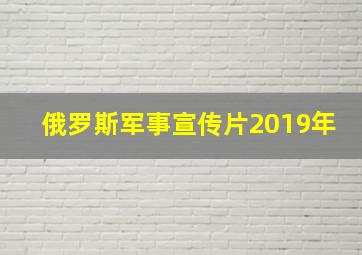 俄罗斯军事宣传片2019年